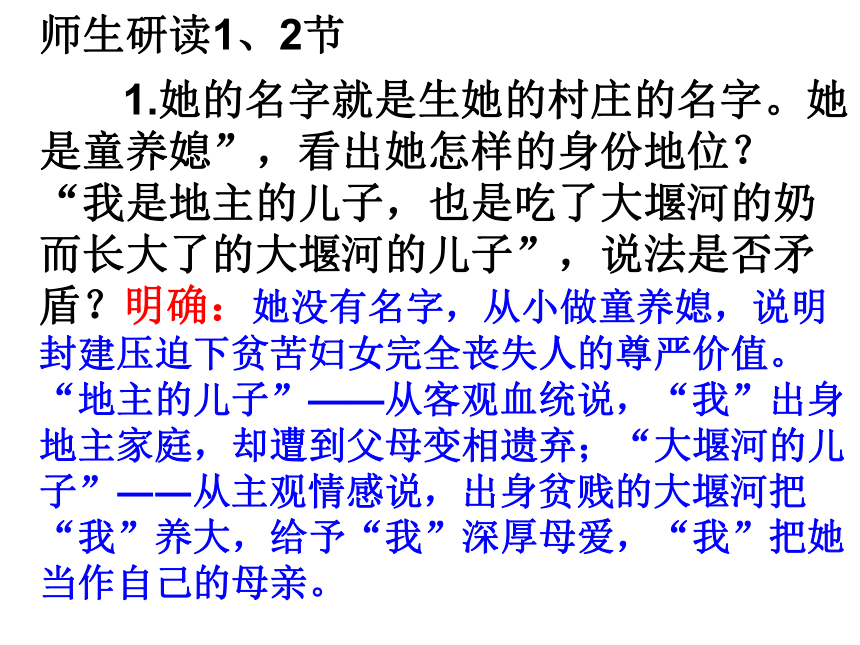 师生研读1、2节

1.她的名字就是生她的村庄的名字。她是童养媳”，看出她怎样的身份地位？“我是地主的儿子，也是吃了大堰河的奶而长大了的大堰河的儿子”，说法是否矛盾？明确：她没有名字，从小做童养媳，说明封建压迫下贫苦妇女完全丧失人的尊严价值。“地主的儿子”——从客观血统说，“我”出身地主家庭，却遭到父母变相遗弃；“大堰河的儿子”——从主观情感说，出身贫贱的大堰河把“我”养大，给予“我”深厚母爱，“我”把她当作自己的母亲。